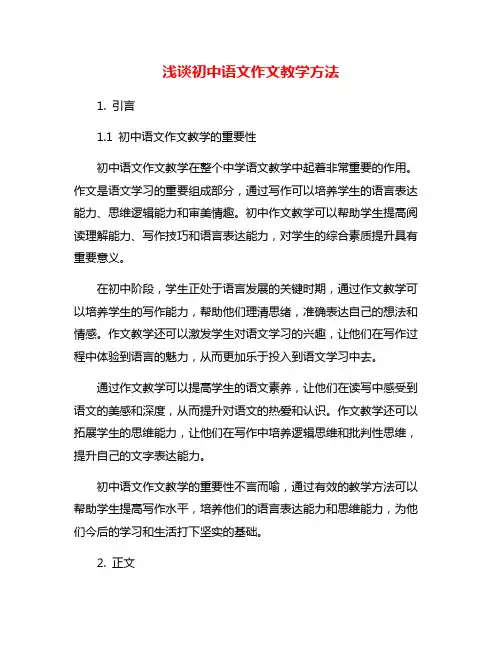 浅谈初中语文作文教学方法

1. 引言

1.1 初中语文作文教学的重要性

初中语文作文教学在整个中学语文教学中起着非常重要的作用。作文是语文学习的重要组成部分，通过写作可以培养学生的语言表达能力、思维逻辑能力和审美情趣。初中作文教学可以帮助学生提高阅读理解能力、写作技巧和语言表达能力，对学生的综合素质提升具有重要意义。

在初中阶段，学生正处于语言发展的关键时期，通过作文教学可以培养学生的写作能力，帮助他们理清思绪，准确表达自己的想法和情感。作文教学还可以激发学生对语文学习的兴趣，让他们在写作过程中体验到语言的魅力，从而更加乐于投入到语文学习中去。

通过作文教学可以提高学生的语文素养，让他们在读写中感受到语文的美感和深度，从而提升对语文的热爱和认识。作文教学还可以拓展学生的思维能力，让他们在写作中培养逻辑思维和批判性思维，提升自己的文字表达能力。

初中语文作文教学的重要性不言而喻，通过有效的教学方法可以帮助学生提高写作水平，培养他们的语言表达能力和思维能力，为他们今后的学习和生活打下坚实的基础。

2. 正文